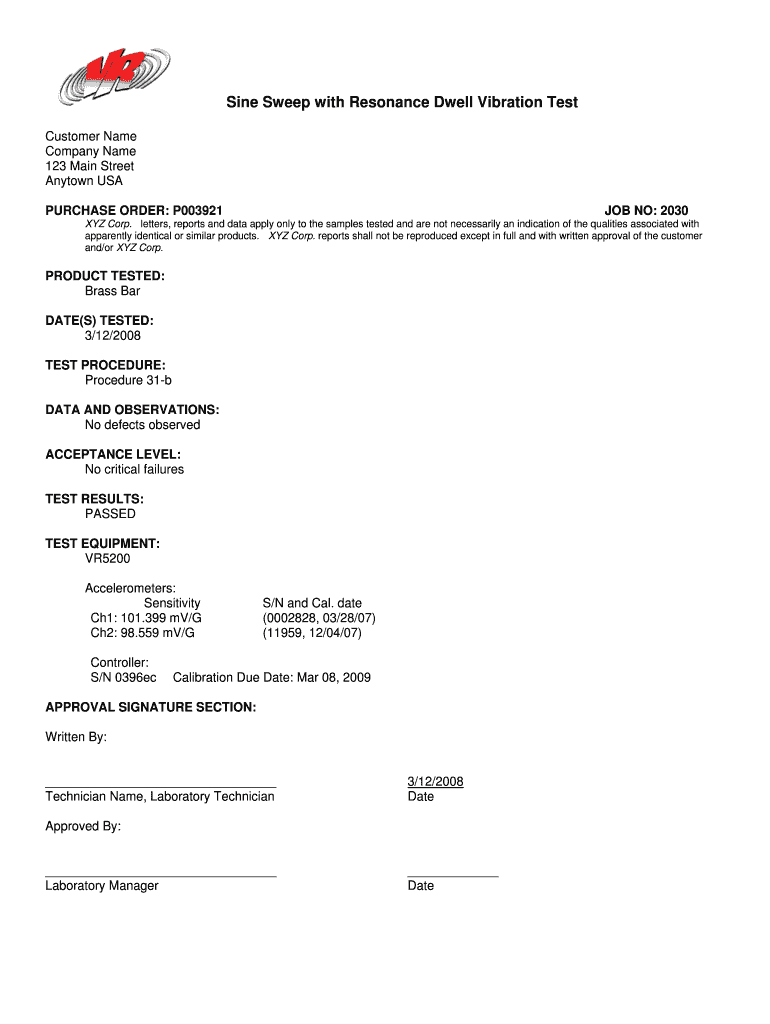 VR

Sine Sweep with Resonance Dwell Vibration Test

Customer Name
Company Name
123 Main Street
Anytown USA

PURCHASE ORDER: P003921 JOB NO: 2030

XYZ Corp. letters, reports and data apply only to the samples tested and are not necessarily an indication of the qualities associated with apparently identical or similar products. XYZ Corp. reports shall not be reproduced except in full and with written approval of the customer and/or XYZ Corp.

PRODUCT TESTED:
Brass Bar

DATE(S) TESTED:
3/12/2008

TEST PROCEDURE:
Procedure 31-b

DATA AND OBSERVATIONS:
No defects observed

ACCEPTANCE LEVEL:
No critical failures

TEST RESULTS:
PASSED

TEST EQUIPMENT:
VR5200

Accelerometers:

| Sensitivity | S/N and Cal. date |
|---|---|
| Ch1: 101.399 mV/G | (0002828, 03/28/07) |
| Ch2: 98.559 mV/G | (11959, 12/04/07) |

Controller:
S/N 0396ec Calibration Due Date: Mar 08, 2009

APPROVAL SIGNATURE SECTION:

Written By:

Technician Name, Laboratory Technician

3/12/2008
Date

Approved By:

Laboratory Manager

Date